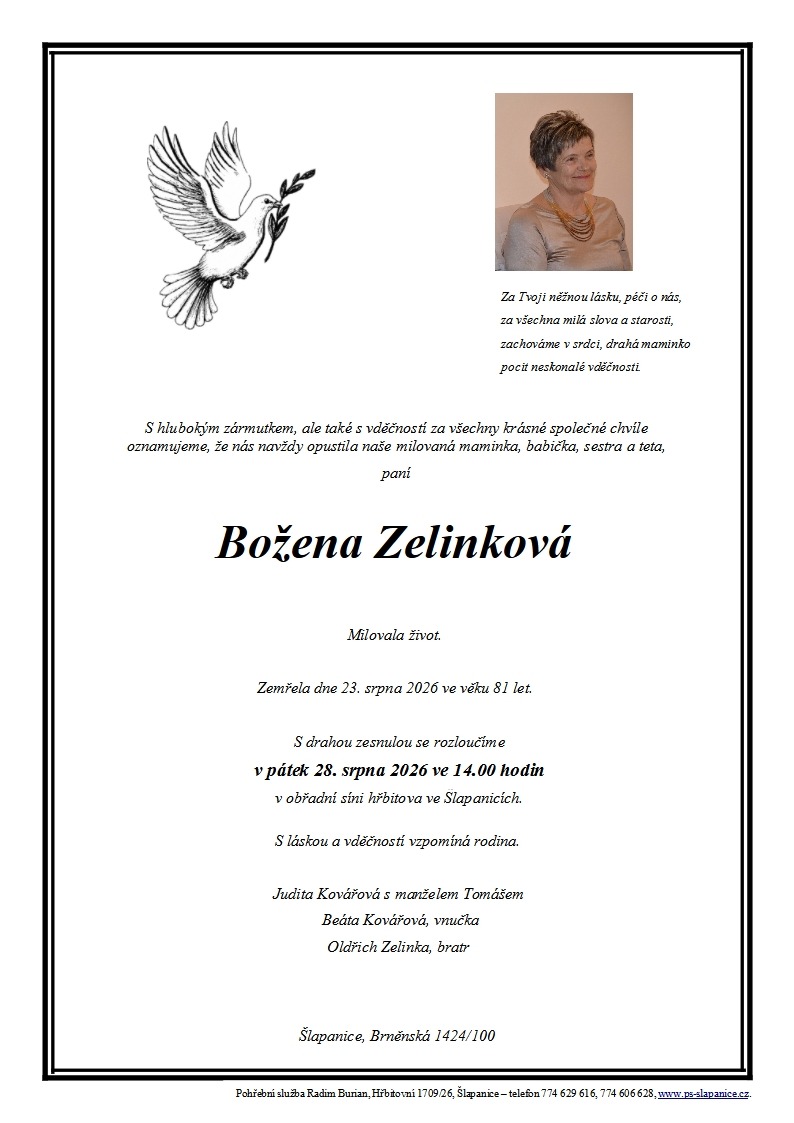 Za Tvoji něžnou lásku, péči o nás,
za všechna milá slova a starosti,
zachováme v srdci, drahá maminko
pocit neskonalé vděčnosti.

S hlubokým zármutkem, ale také s vděčností za všechny krásné společné chvíle oznamujeme, že nás navždy opustila naše milovaná maminka, babička, sestra a teta,

paní

Božena Zelinková

Milovala život.

Zemřela dne 23. srpna 2026 ve věku 81 let.

S drahou zesnulou se rozloučíme
v pátek 28. srpna 2026 ve 14.00 hodin
v obřadní síni hřbitova ve Slapanicích.

S láskou a vděčností vzpomíná rodina.

Judita Kovářová s manželem Tomášem
Beáta Kovářová, vnučka
Oldřich Zelinka, bratr

Šlapanice, Brněnská 1424/100

Pohřební služba Radim Burian, Hřbitovní 1709/26, Šlapanice – telefon 774 629 616, 774 606 628, www.ps-slapanice.cz.